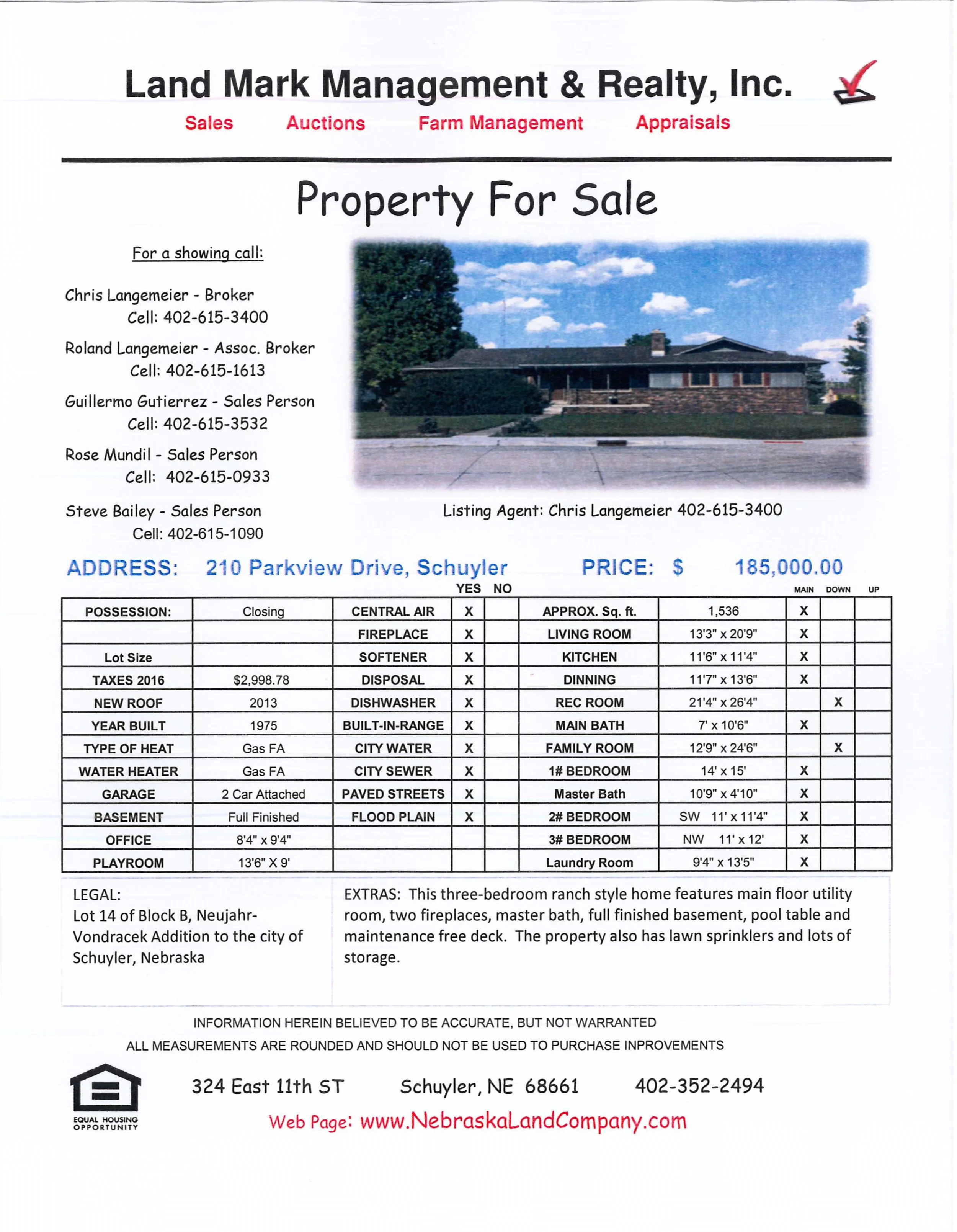 Land Mark Management & Realty, Inc.

Sales Auctions Farm Management Appraisals

Property For Sale

For a showing call:

Chris Langemeier - Broker
Cell: 402-615-3400

Roland Langemeier - Assoc. Broker
Cell: 402-615-1613

Guillermo Gutierrez - Sales Person
Cell: 402-615-3532

Rose Mundil - Sales Person
Cell: 402-615-0933

Steve Bailey - Sales Person
Cell: 402-615-1090

Listing Agent: Chris Langemeier 402-615-3400

ADDRESS: 210 Parkview Drive, Schuyler PRICE: $ 185,000.00

| | | | YES | NO | | | MAIN | DOWN | UP |
|---|---|---|---|---|---|---|---|---|---|
| POSSESSION: | Closing | CENTRAL AIR | X | | APPROX. Sq. ft. | 1,536 | X | | |
| | | FIREPLACE | X | | LIVING ROOM | 13'3" x 20'9" | X | | |
| Lot Size | | SOFTENER | X | | KITCHEN | 11'6" x 11'4" | X | | |
| TAXES 2016 | $2,998.78 | DISPOSAL | X | | DINNING | 11'7" x 13'6" | X | | |
| NEW ROOF | 2013 | DISHWASHER | X | | REC ROOM | 21'4" x 26'4" | | X | |
| YEAR BUILT | 1975 | BUILT-IN-RANGE | X | | MAIN BATH | 7' x 10'6" | X | | |
| TYPE OF HEAT | Gas FA | CITY WATER | X | | FAMILY ROOM | 12'9" x 24'6" | | X | |
| WATER HEATER | Gas FA | CITY SEWER | X | | 1# BEDROOM | 14' x 15' | X | | |
| GARAGE | 2 Car Attached | PAVED STREETS | X | | Master Bath | 10'9" x 4'10" | X | | |
| BASEMENT | Full Finished | FLOOD PLAIN | X | | 2# BEDROOM | SW 11' x 11'4" | X | | |
| OFFICE | 8'4" x 9'4" | | | | 3# BEDROOM | NW 11' x 12' | X | | |
| PLAYROOM | 13'6" X 9' | | | | Laundry Room | 9'4" x 13'5" | X | | |

LEGAL:
Lot 14 of Block B, Neujahr-Vondracek Addition to the city of Schuyler, Nebraska

EXTRAS: This three-bedroom ranch style home features main floor utility room, two fireplaces, master bath, full finished basement, pool table and maintenance free deck. The property also has lawn sprinklers and lots of storage.

INFORMATION HEREIN BELIEVED TO BE ACCURATE, BUT NOT WARRANTED
ALL MEASUREMENTS ARE ROUNDED AND SHOULD NOT BE USED TO PURCHASE INPROVEMENTS

EQUAL HOUSING OPPORTUNITY

324 East 11th ST Schuyler, NE 68661 402-352-2494

Web Page: www.NebraskaLandCompany.com